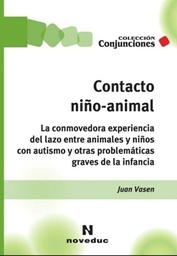 COLECCIÓN
Conjunciones

Contacto
niño-animal

La conmovedora experiencia del lazo entre animales y niños con autismo y otras problemáticas graves de la infancia

Juan Vasen

N
noveduc